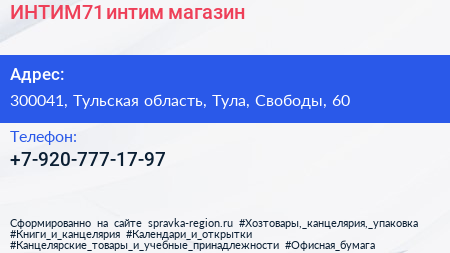 ИНТИМ71 интим магазин

Адрес:

300041, Тульская область, Тула, Свободы, 60

Телефон:

+7-920-777-17-97

Сформированно на сайте spravka-region.ru #Хозтовары,_канцелярия,_упаковка #Книги_и_канцелярия #Календари_и_открытки #Канцелярские_товары_и_учебные_принадлежности #Офисная_бумага